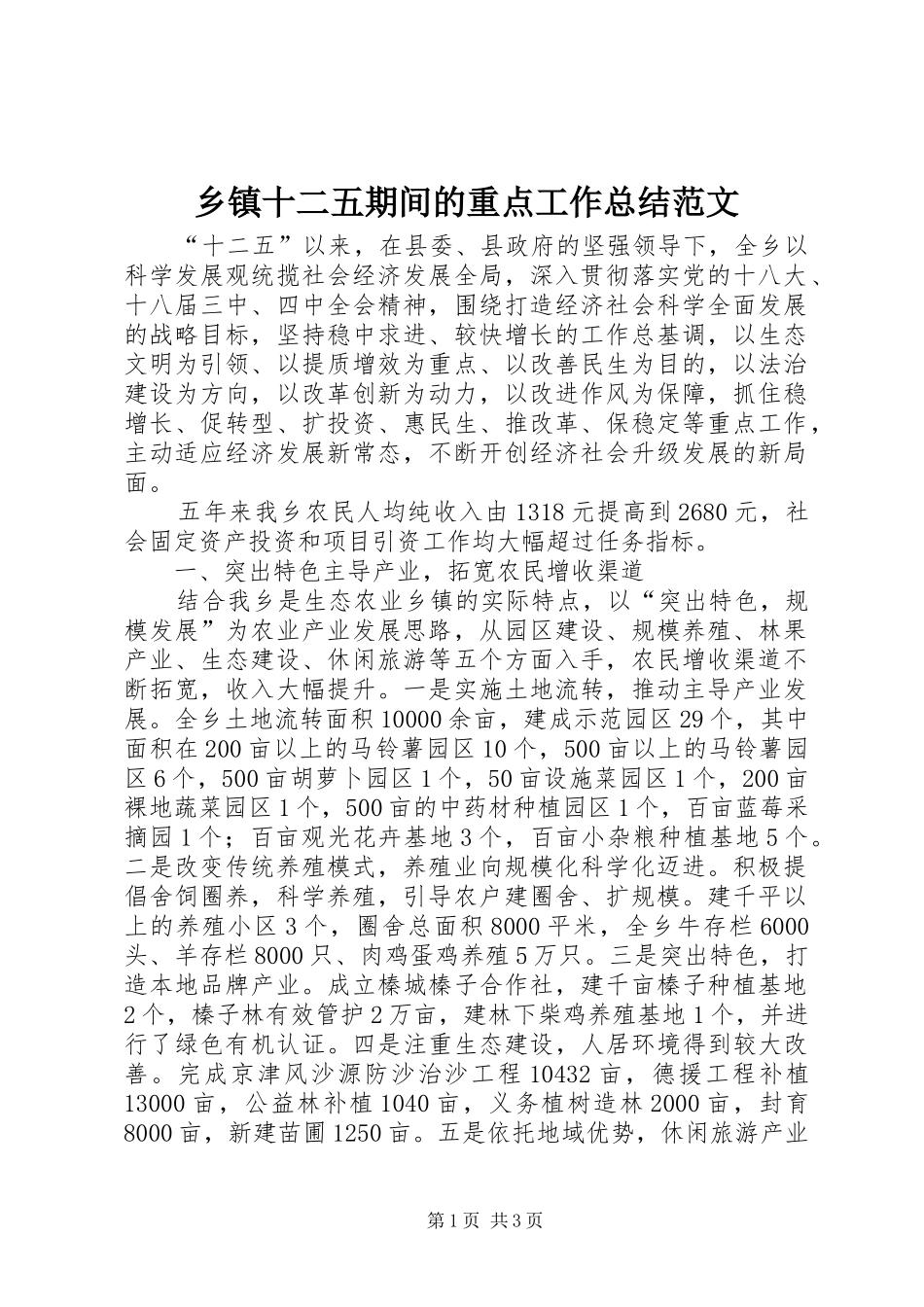 乡镇十二五期间的重点工作总结范文

“十二五”以来，在县委、县政府的坚强领导下，全乡以科学发展观统揽社会经济发展全局，深入贯彻落实党的十八大、十八届三中、四中全会精神，围绕打造经济社会科学全面发展的战略目标，坚持稳中求进、较快增长的工作总基调，以生态文明为引领、以提质增效为重点、以改善民生为目的，以法治建设为方向，以改革创新为动力，以改进作风为保障，抓住稳增长、促转型、扩投资、惠民生、推改革、保稳定等重点工作，主动适应经济发展新常态，不断开创经济社会升级发展的新局面。

五年来我乡农民人均纯收入由1318元提高到2680元，社会固定资产投资和项目引资工作均大幅超过任务指标。

一、突出特色主导产业，拓宽农民增收渠道

结合我乡是生态农业乡镇的实际特点，以“突出特色，规模发展”为农业产业发展思路，从园区建设、规模养殖、林果产业、生态建设、休闲旅游等五个方面入手，农民增收渠道不断拓宽，收入大幅提升。一是实施土地流转，推动主导产业发展。全乡土地流转面积10000余亩，建成示范园区29个，其中面积在200亩以上的马铃薯园区10个，500亩以上的马铃薯园区6个，500亩胡萝卜园区1个，50亩设施菜园区1个，200亩裸地蔬菜园区1个，500亩的中药材种植园区1个，百亩蓝莓采摘园1个；百亩观光花卉基地3个，百亩小杂粮种植基地5个。二是改变传统养殖模式，养殖业向规模化科学化迈进。积极提倡舍饲圈养，科学养殖，引导农户建圈舍、扩规模。建千平以上的养殖小区3个，圈舍总面积8000平米，全乡牛存栏6000头、羊存栏8000只、肉鸡蛋鸡养殖5万只。三是突出特色，打造本地品牌产业。成立榛城榛子合作社，建千亩榛子种植基地2个，榛子林有效管护2万亩，建林下柴鸡养殖基地1个，并进行了绿色有机认证。四是注重生态建设，人居环境得到较大改善。完成京津风沙源防沙治沙工程10432亩，德援工程补植13000亩，公益林补植1040亩，义务植树造林2000亩，封育8000亩，新建苗圃1250亩。五是依托地域优势，休闲旅游产业

第1页 共3页